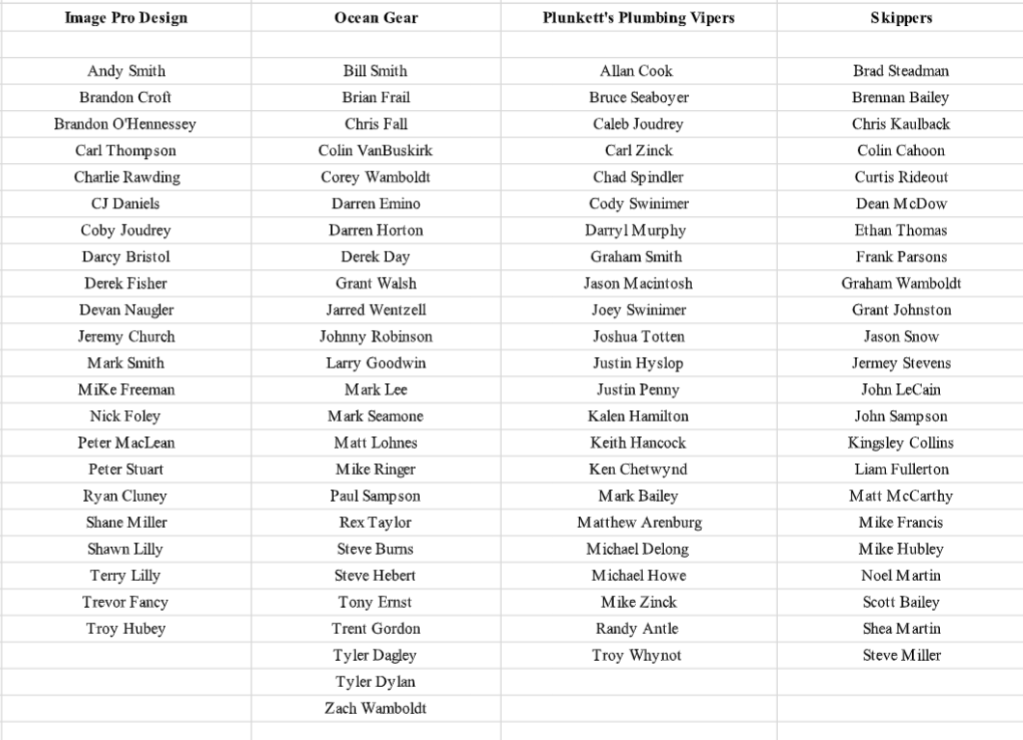 | Image Pro Design | Ocean Gear | Plunkett's Plumbing Vipers | Skippers |
|---|---|---|---|
| | | | |
| Andy Smith | Bill Smith | Allan Cook | Brad Steadman |
| Brandon Croft | Brian Frail | Bruce Seaboyer | Brennan Bailey |
| Brandon O'Hennessey | Chris Fall | Caleb Joudrey | Chris Kaulback |
| Carl Thompson | Colin VanBuskirk | Carl Zinck | Colin Cahoon |
| Charlie Rawding | Corey Wamboldt | Chad Spindler | Curtis Rideout |
| CJ Daniels | Darren Emino | Cody Swinimer | Dean McDow |
| Coby Joudrey | Darren Horton | Darryl Murphy | Ethan Thomas |
| Darcy Bristol | Derek Day | Graham Smith | Frank Parsons |
| Derek Fisher | Grant Walsh | Jason Macintosh | Graham Wamboldt |
| Devan Naugler | Jarred Wentzell | Joey Swinimer | Grant Johnston |
| Jeremy Church | Johnny Robinson | Joshua Totten | Jason Snow |
| Mark Smith | Larry Goodwin | Justin Hyslop | Jermey Stevens |
| MiKe Freeman | Mark Lee | Justin Penny | John LeCain |
| Nick Foley | Mark Seamone | Kalen Hamilton | John Sampson |
| Peter MacLean | Matt Lohnes | Keith Hancock | Kingsley Collins |
| Peter Stuart | Mike Ringer | Ken Chetwynd | Liam Fullerton |
| Ryan Cluney | Paul Sampson | Mark Bailey | Matt McCarthy |
| Shane Miller | Rex Taylor | Matthew Arenburg | Mike Francis |
| Shawn Lilly | Steve Burns | Michael Delong | Mike Hubley |
| Terry Lilly | Steve Hebert | Michael Howe | Noel Martin |
| Trevor Fancy | Tony Ernst | Mike Zinck | Scott Bailey |
| Troy Hubey | Trent Gordon | Randy Antle | Shea Martin |
| | Tyler Dagley | Troy Whynot | Steve Miller |
| | Tyler Dylan | | |
| | Zach Wamboldt | | |